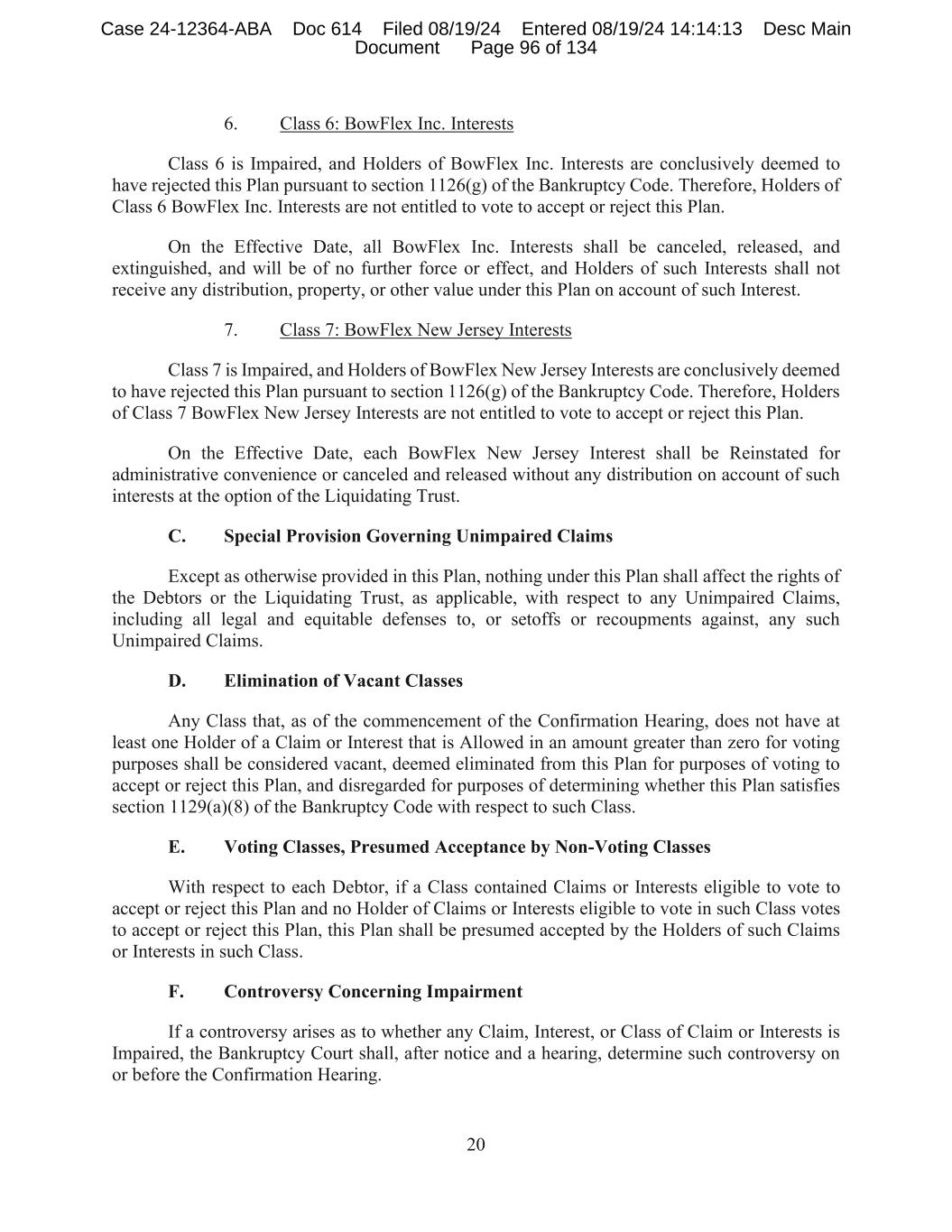 Case 24-12364-ABA Doc 614 Filed 08/19/24 Entered 08/19/24 14:14:13 Desc Main Document Page 96 of 134

6. Class 6: BowFlex Inc. Interests

Class 6 is Impaired, and Holders of BowFlex Inc. Interests are conclusively deemed to have rejected this Plan pursuant to section 1126(g) of the Bankruptcy Code. Therefore, Holders of Class 6 BowFlex Inc. Interests are not entitled to vote to accept or reject this Plan.

On the Effective Date, all BowFlex Inc. Interests shall be canceled, released, and extinguished, and will be of no further force or effect, and Holders of such Interests shall not receive any distribution, property, or other value under this Plan on account of such Interest.

7. Class 7: BowFlex New Jersey Interests

Class 7 is Impaired, and Holders of BowFlex New Jersey Interests are conclusively deemed to have rejected this Plan pursuant to section 1126(g) of the Bankruptcy Code. Therefore, Holders of Class 7 BowFlex New Jersey Interests are not entitled to vote to accept or reject this Plan.

On the Effective Date, each BowFlex New Jersey Interest shall be Reinstated for administrative convenience or canceled and released without any distribution on account of such interests at the option of the Liquidating Trust.

C. Special Provision Governing Unimpaired Claims

Except as otherwise provided in this Plan, nothing under this Plan shall affect the rights of the Debtors or the Liquidating Trust, as applicable, with respect to any Unimpaired Claims, including all legal and equitable defenses to, or setoffs or recoupments against, any such Unimpaired Claims.

D. Elimination of Vacant Classes

Any Class that, as of the commencement of the Confirmation Hearing, does not have at least one Holder of a Claim or Interest that is Allowed in an amount greater than zero for voting purposes shall be considered vacant, deemed eliminated from this Plan for purposes of voting to accept or reject this Plan, and disregarded for purposes of determining whether this Plan satisfies section 1129(a)(8) of the Bankruptcy Code with respect to such Class.

E. Voting Classes, Presumed Acceptance by Non-Voting Classes

With respect to each Debtor, if a Class contained Claims or Interests eligible to vote to accept or reject this Plan and no Holder of Claims or Interests eligible to vote in such Class votes to accept or reject this Plan, this Plan shall be presumed accepted by the Holders of such Claims or Interests in such Class.

F. Controversy Concerning Impairment

If a controversy arises as to whether any Claim, Interest, or Class of Claim or Interests is Impaired, the Bankruptcy Court shall, after notice and a hearing, determine such controversy on or before the Confirmation Hearing.

20